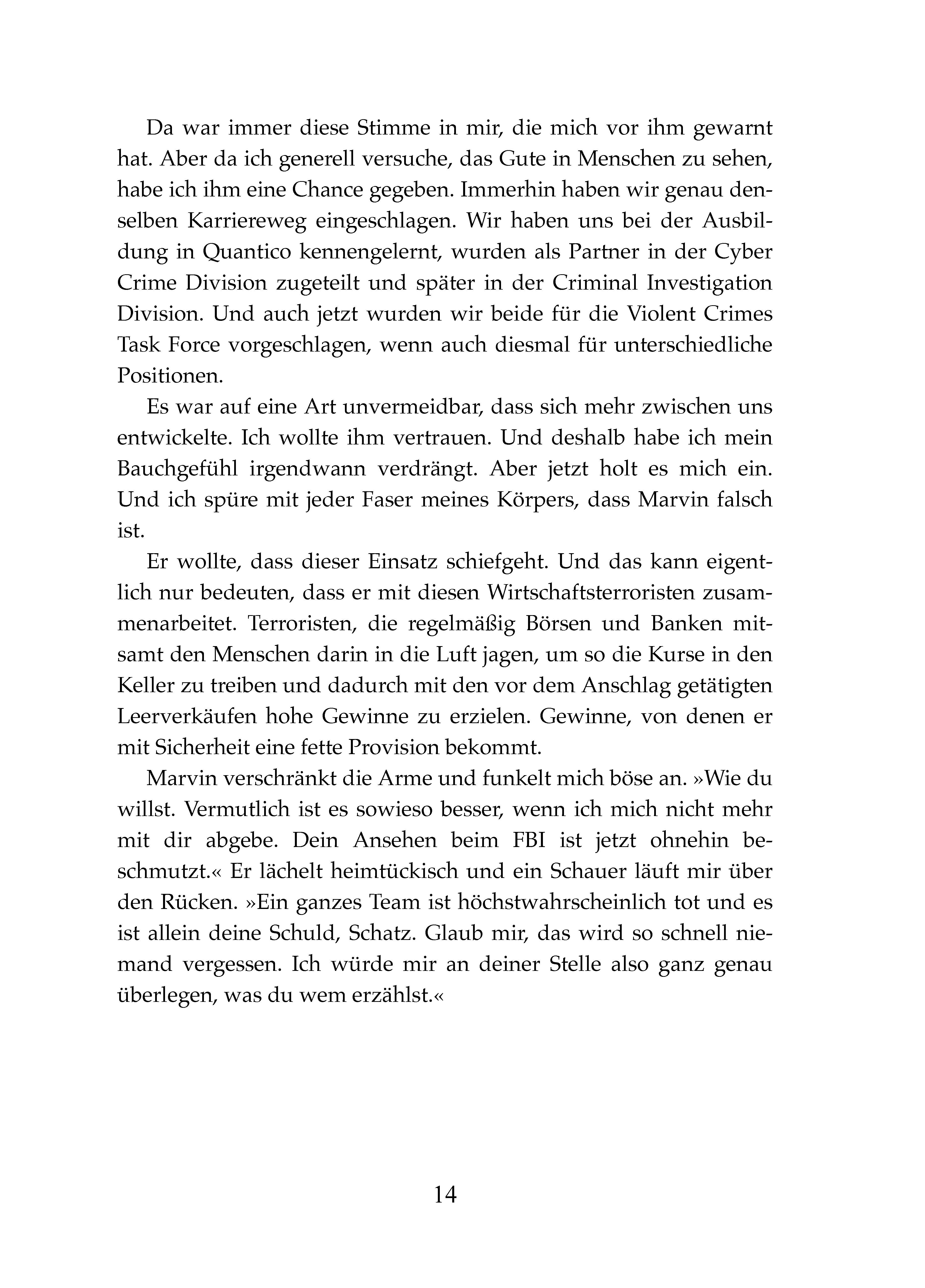 Da war immer diese Stimme in mir, die mich vor ihm gewarnt hat. Aber da ich generell versuche, das Gute in Menschen zu sehen, habe ich ihm eine Chance gegeben. Immerhin haben wir genau denselben Karriereweg eingeschlagen. Wir haben uns bei der Ausbildung in Quantico kennengelernt, wurden als Partner in der Cyber Crime Division zugeteilt und später in der Criminal Investigation Division. Und auch jetzt wurden wir beide für die Violent Crimes Task Force vorgeschlagen, wenn auch diesmal für unterschiedliche Positionen.

Es war auf eine Art unvermeidbar, dass sich mehr zwischen uns entwickelte. Ich wollte ihm vertrauen. Und deshalb habe ich mein Bauchgefühl irgendwann verdrängt. Aber jetzt holt es mich ein. Und ich spüre mit jeder Faser meines Körpers, dass Marvin falsch ist.

Er wollte, dass dieser Einsatz schiefgeht. Und das kann eigentlich nur bedeuten, dass er mit diesen Wirtschaftsterroristen zusammenarbeitet. Terroristen, die regelmäßig Börsen und Banken mitsamt den Menschen darin in die Luft jagen, um so die Kurse in den Keller zu treiben und dadurch mit den vor dem Anschlag getätigten Leerverkäufen hohe Gewinne zu erzielen. Gewinne, von denen er mit Sicherheit eine fette Provision bekommt.

Marvin verschränkt die Arme und funkelt mich böse an. »Wie du willst. Vermutlich ist es sowieso besser, wenn ich mich nicht mehr mit dir abgebe. Dein Ansehen beim FBI ist jetzt ohnehin beschmutzt.« Er lächelt heimtückisch und ein Schauer läuft mir über den Rücken. »Ein ganzes Team ist höchstwahrscheinlich tot und es ist allein deine Schuld, Schatz. Glaub mir, das wird so schnell niemand vergessen. Ich würde mir an deiner Stelle also ganz genau überlegen, was du wem erzählst.«

14